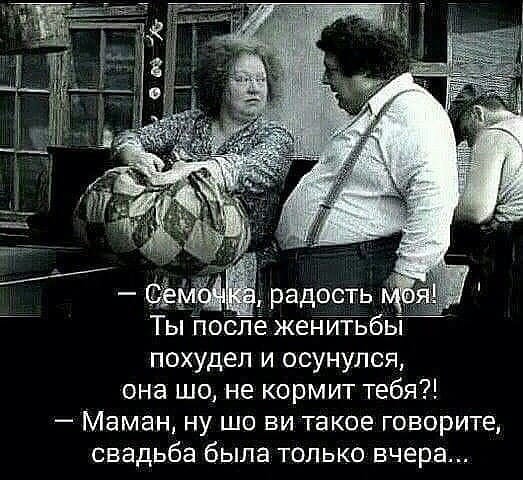 — Семочка, радость моя! Ты после женитьбы похудел и осунулся, она шо, не кормит тебя?!
— Маман, ну шо ви такое говорите, свадьба была только вчера...